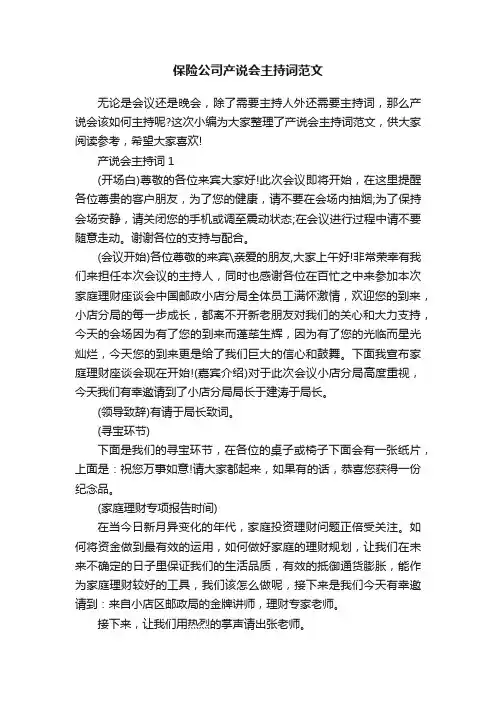 保险公司产说会主持词范文

无论是会议还是晚会，除了需要主持人外还需要主持词，那么产说会该如何主持呢?这次小编为大家整理了产说会主持词范文，供大家阅读参考，希望大家喜欢!

产说会主持词 1

(开场白)尊敬的各位来宾大家好!此次会议即将开始，在这里提醒各位尊贵的客户朋友，为了您的健康，请不要在会场内抽烟;为了保持会场安静，请关闭您的手机或调至震动状态;在会议进行过程中请不要随意走动。谢谢各位的支持与配合。

(会议开始)各位尊敬的来宾\亲爱的朋友,大家上午好!非常荣幸有我们来担任本次会议的主持人，同时也感谢各位在百忙之中来参加本次家庭理财座谈会中国邮政小店分局全体员工满怀激情，欢迎您的到来，小店分局的每一步成长，都离不开新老朋友对我们的关心和大力支持，今天的会场因为有了您的到来而蓬荜生辉，因为有了您的光临而星光灿烂，今天您的到来更是给了我们巨大的信心和鼓舞。下面我宣布家庭理财座谈会现在开始!(嘉宾介绍)对于此次会议小店分局高度重视，今天我们有幸邀请到了小店分局局长于建涛于局长。

(领导致辞)有请于局长致词。

(寻宝环节)

下面是我们的寻宝环节，在各位的桌子或椅子下面会有一张纸片，上面是：祝您万事如意!请大家都起来，如果有的话，恭喜您获得一份纪念品。

(家庭理财专项报告时间)

在当今日新月异变化的年代，家庭投资理财问题正倍受关注。如何将资金做到最有效的运用，如何做好家庭的理财规划，让我们在未来不确定的日子里保证我们的生活品质，有效的抵御通货膨胀，能作为家庭理财较好的工具，我们该怎么做呢，接下来是我们今天有幸邀请到：来自小店区邮政局的金牌讲师，理财专家老师。

接下来，让我们用热烈的掌声请出张老师。